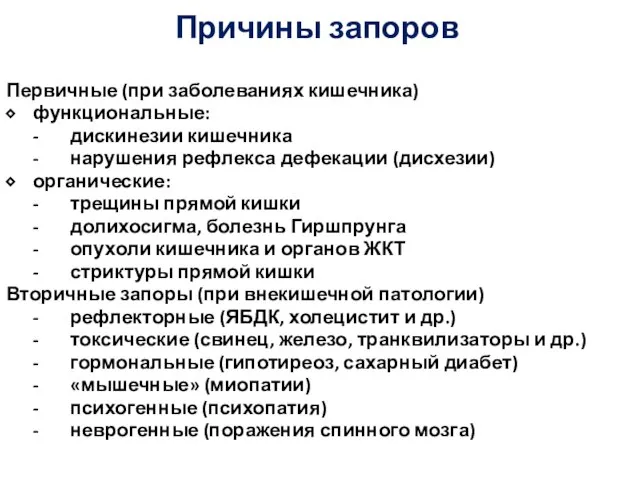 Причины запоров

Первичные (при заболеваниях кишечника)
◇ функциональные:
- дискинезии кишечника
- нарушения рефлекса дефекации (дисхезии)
◇ органические:
- трещины прямой кишки
- долихосигма, болезнь Гиршпрунга
- опухоли кишечника и органов ЖКТ
- стриктуры прямой кишки
Вторичные запоры (при внекишечной патологии)
- рефлекторные (ЯБДК, холецистит и др.)
- токсические (свинец, железо, транквилизаторы и др.)
- гормональные (гипотиреоз, сахарный диабет)
- «мышечные» (миопатии)
- психогенные (психопатия)
- неврогенные (поражения спинного мозга)